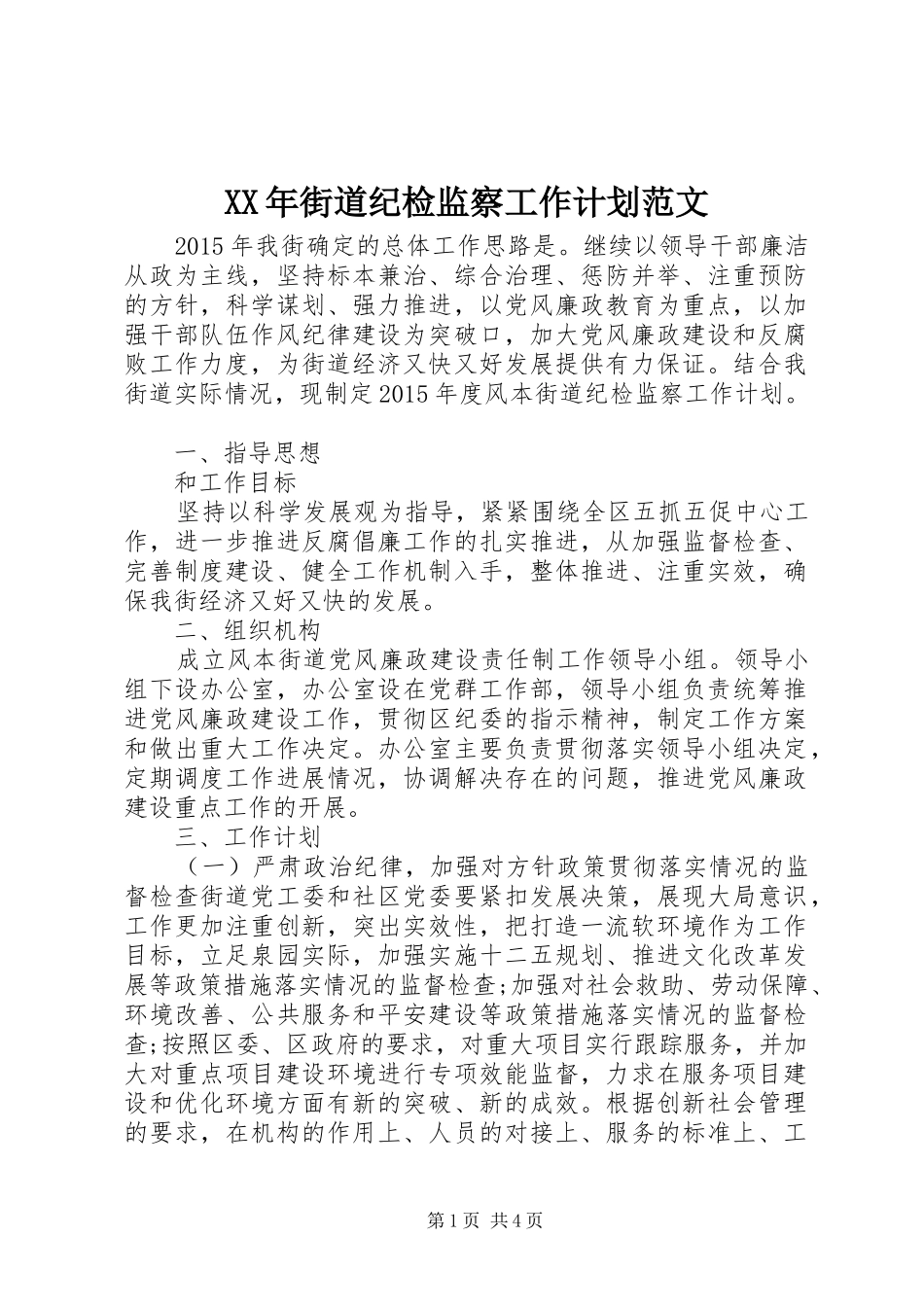 XX年街道纪检监察工作计划范文

2015年我街确定的总体工作思路是。继续以领导干部廉洁从政为主线，坚持标本兼治、综合治理、惩防并举、注重预防的方针，科学谋划、强力推进，以党风廉政教育为重点，以加强干部队伍作风纪律建设为突破口，加大党风廉政建设和反腐败工作力度，为街道经济又快又好发展提供有力保证。结合我街道实际情况，现制定2015年度风本街道纪检监察工作计划。

一、指导思想

和工作目标

坚持以科学发展观为指导，紧紧围绕全区五抓五促中心工作，进一步推进反腐倡廉工作的扎实推进，从加强监督检查、完善制度建设、健全工作机制入手，整体推进、注重实效，确保我街经济又好又快的发展。

二、组织机构

成立风本街道党风廉政建设责任制工作领导小组。领导小组下设办公室，办公室设在党群工作部，领导小组负责统筹推进党风廉政建设工作，贯彻区纪委的指示精神，制定工作方案和做出重大工作决定。办公室主要负责贯彻落实领导小组决定，定期调度工作进展情况，协调解决存在的问题，推进党风廉政建设重点工作的开展。

三、工作计划

（一）严肃政治纪律，加强对方针政策贯彻落实情况的监督检查街道党工委和社区党委要紧扣发展决策，展现大局意识，工作更加注重创新，突出实效性，把打造一流软环境作为工作目标，立足泉园实际，加强实施十二五规划、推进文化改革发展等政策措施落实情况的监督检查;加强对社会救助、劳动保障、环境改善、公共服务和平安建设等政策措施落实情况的监督检查;按照区委、区政府的要求，对重大项目实行跟踪服务，并加大对重点项目建设环境进行专项效能监督，力求在服务项目建设和优化环境方面有新的突破、新的成效。根据创新社会管理的要求，在机构的作用上、人员的对接上、服务的标准上、工

第1页 共4页